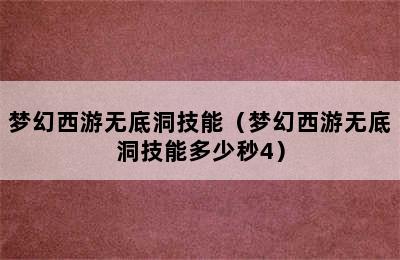 梦幻西游无底洞技能（梦幻西游无底洞技能多少秒4）